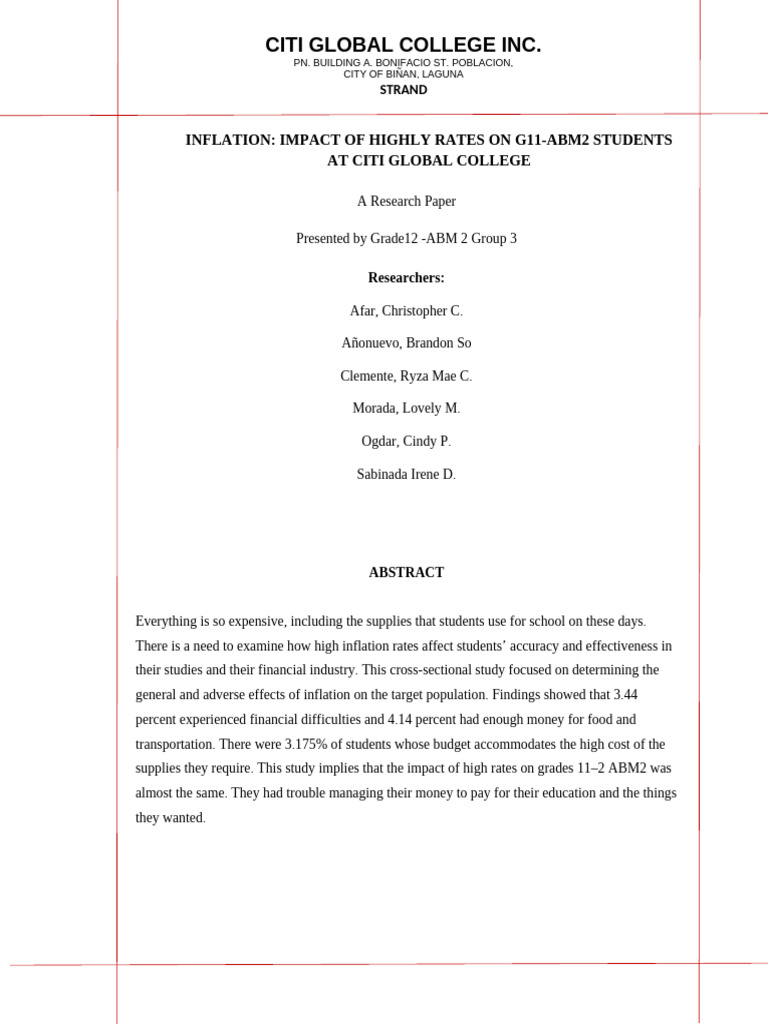 CITI GLOBAL COLLEGE INC.
PN. BUILDING A. BONIFACIO ST. POBLACION, CITY OF BIÑAN, LAGUNA
STRAND

INFLATION: IMPACT OF HIGHLY RATES ON G11-ABM2 STUDENTS AT CITI GLOBAL COLLEGE

A Research Paper

Presented by Grade12 -ABM 2 Group 3

Researchers:

Afar, Christopher C.

Añonuevo, Brandon So

Clemente, Ryza Mae C.

Morada, Lovely M.

Ogdar, Cindy P.

Sabinada Irene D.

ABSTRACT

Everything is so expensive, including the supplies that students use for school on these days. There is a need to examine how high inflation rates affect students' accuracy and effectiveness in their studies and their financial industry. This cross-sectional study focused on determining the general and adverse effects of inflation on the target population. Findings showed that 3.44 percent experienced financial difficulties and 4.14 percent had enough money for food and transportation. There were 3.175% of students whose budget accommodates the high cost of the supplies they require. This study implies that the impact of high rates on grades 11–2 ABM2 was almost the same. They had trouble managing their money to pay for their education and the things they wanted.